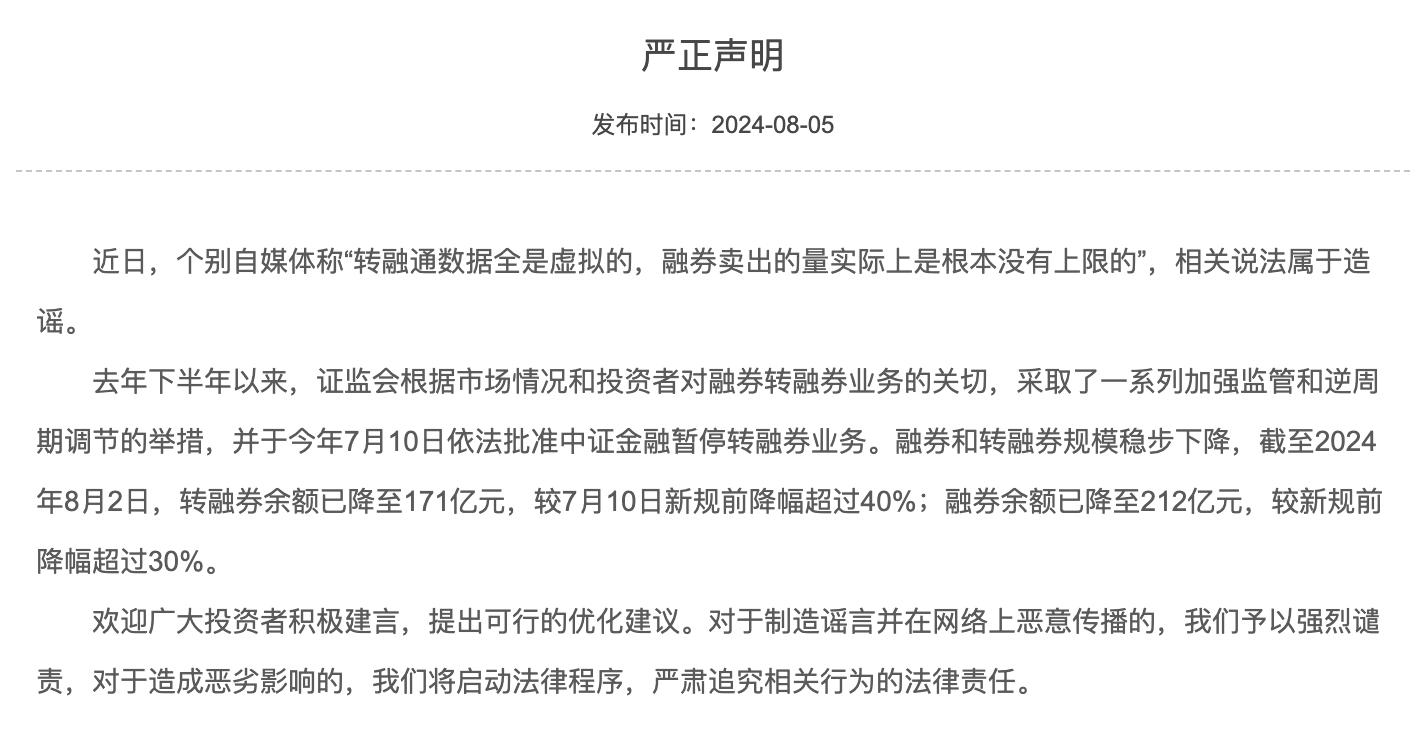 严正声明

发布时间：2024-08-05

近日，个别自媒体称“转融通数据全是虚拟的，融券卖出的量实际上是根本没有上限的”，相关说法属于造谣。

去年下半年以来，证监会根据市场情况和投资者对融券转融券业务的关切，采取了一系列加强监管和逆周期调节的举措，并于今年7月10日依法批准中证金融暂停转融券业务。融券和转融券规模稳步下降，截至2024年8月2日，转融券余额已降至171亿元，较7月10日新规前降幅超过40%；融券余额已降至212亿元，较新规前降幅超过30%。

欢迎广大投资者积极建言，提出可行的优化建议。对于制造谣言并在网络上恶意传播的，我们予以强烈谴责，对于造成恶劣影响的，我们将启动法律程序，严肃追究相关行为的法律责任。